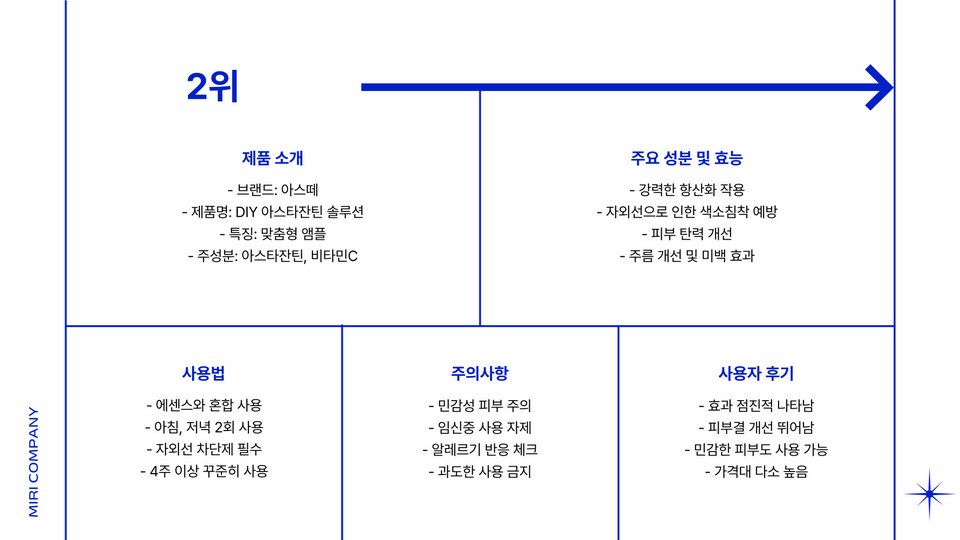 2위

제품 소개

- 브랜드: 아스떼
- 제품명: DIY 아스타잔틴 솔루션
- 특징: 맞춤형 앰플
- 주성분: 아스타잔틴, 비타민C

주요 성분 및 효능

- 강력한 항산화 작용
- 자외선으로 인한 색소침착 예방
- 피부 탄력 개선
- 주름 개선 및 미백 효과

사용법

- 에센스와 혼합 사용
- 아침, 저녁 2회 사용
- 자외선 차단제 필수
- 4주 이상 꾸준히 사용

주의사항

- 민감성 피부 주의
- 임신중 사용 자제
- 알레르기 반응 체크
- 과도한 사용 금지

사용자 후기

- 효과 점진적 나타남
- 피부결 개선 뛰어남
- 민감한 피부도 사용 가능
- 가격대 다소 높음

MIRI COMPANY